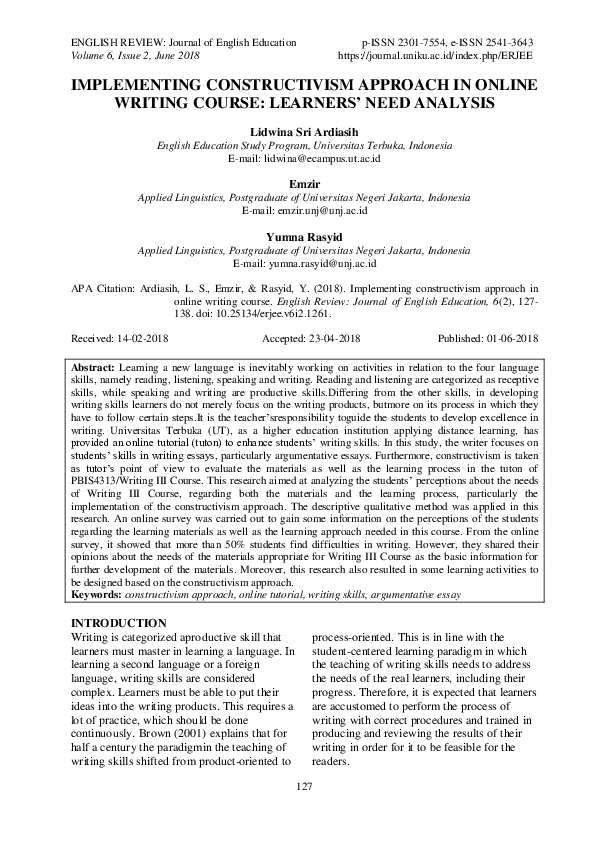 ENGLISH REVIEW: Journal of English Education
Volume 6, Issue 2, June 2018

p-ISSN 2301-7554, e-ISSN 2541-3643
https://journal.uniku.ac.id/index.php/ERJEE

IMPLEMENTING CONSTRUCTIVISM APPROACH IN ONLINE WRITING COURSE: LEARNERS' NEED ANALYSIS

Lidwina Sri Ardiasih
English Education Study Program, Universitas Terbuka, Indonesia
E-mail: lidwina@ecampus.ut.ac.id

Emzir
Applied Linguistics, Postgraduate of Universitas Negeri Jakarta, Indonesia
E-mail: emzir.unj@unj.ac.id

Yumna Rasyid
Applied Linguistics, Postgraduate of Universitas Negeri Jakarta, Indonesia
E-mail: yumna.rasyid@unj.ac.id

APA Citation: Ardiasih, L. S., Emzir, & Rasyid, Y. (2018). Implementing constructivism approach in online writing course. English Review: Journal of English Education, 6(2), 127-138. doi: 10.25134/erjee.v6i2.1261.

Received: 14-02-2018 Accepted: 23-04-2018 Published: 01-06-2018

Abstract: Learning a new language is inevitably working on activities in relation to the four language skills, namely reading, listening, speaking and writing. Reading and listening are categorized as receptive skills, while speaking and writing are productive skills.Differing from the other skills, in developing writing skills learners do not merely focus on the writing products, butmore on its process in which they have to follow certain steps.It is the teacher'sresponsibility toguide the students to develop excellence in writing. Universitas Terbuka (UT), as a higher education institution applying distance learning, has provided an online tutorial (tuton) to enhance students' writing skills. In this study, the writer focuses on students' skills in writing essays, particularly argumentative essays. Furthermore, constructivism is taken as tutor's point of view to evaluate the materials as well as the learning process in the tuton of PBIS4313/Writing III Course. This research aimed at analyzing the students' perceptions about the needs of Writing III Course, regarding both the materials and the learning process, particularly the implementation of the constructivism approach. The descriptive qualitative method was applied in this research. An online survey was carried out to gain some information on the perceptions of the students regarding the learning materials as well as the learning approach needed in this course. From the online survey, it showed that more than 50% students find difficulties in writing. However, they shared their opinions about the needs of the materials appropriate for Writing III Course as the basic information for further development of the materials. Moreover, this research also resulted in some learning activities to be designed based on the constructivism approach.
Keywords: constructivism approach, online tutorial, writing skills, argumentative essay

INTRODUCTION
Writing is categorized aproductive skill that learners must master in learning a language. In learning a second language or a foreign language, writing skills are considered complex. Learners must be able to put their ideas into the writing products. This requires a lot of practice, which should be done continuously. Brown (2001) explains that for half a century the paradigmin the teaching of writing skills shifted from product-oriented to

process-oriented. This is in line with the student-centered learning paradigm in which the teaching of writing skills needs to address the needs of the real learners, including their progress. Therefore, it is expected that learners are accustomed to perform the process of writing with correct procedures and trained in producing and reviewing the results of their writing in order for it to be feasible for the readers.

127